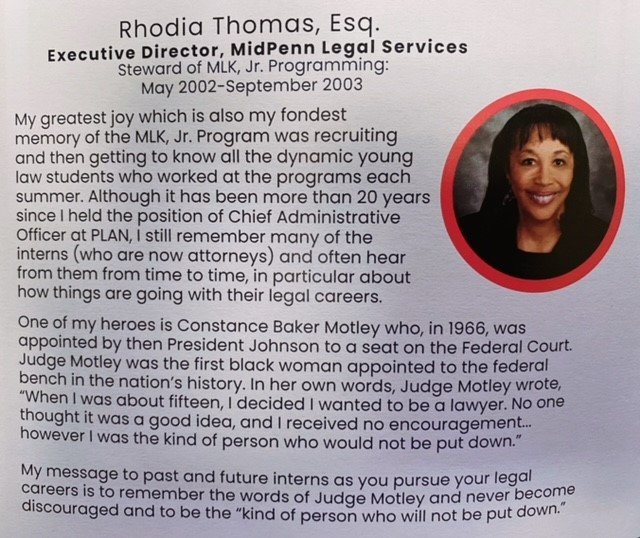 Rhodia Thomas, Esq.
Executive Director, MidPenn Legal Services
Steward of MLK, Jr. Programming:
May 2002-September 2003

My greatest joy which is also my fondest memory of the MLK, Jr. Program was recruiting and then getting to know all the dynamic young law students who worked at the programs each summer. Although it has been more than 20 years since I held the position of Chief Administrative Officer at PLAN, I still remember many of the interns (who are now attorneys) and often hear from them from time to time, in particular about how things are going with their legal careers.

One of my heroes is Constance Baker Motley who, in 1966, was appointed by then President Johnson to a seat on the Federal Court. Judge Motley was the first black woman appointed to the federal bench in the nation's history. In her own words, Judge Motley wrote, "When I was about fifteen, I decided I wanted to be a lawyer. No one thought it was a good idea, and I received no encouragement... however I was the kind of person who would not be put down."

My message to past and future interns as you pursue your legal careers is to remember the words of Judge Motley and never become discouraged and to be the "kind of person who will not be put down."